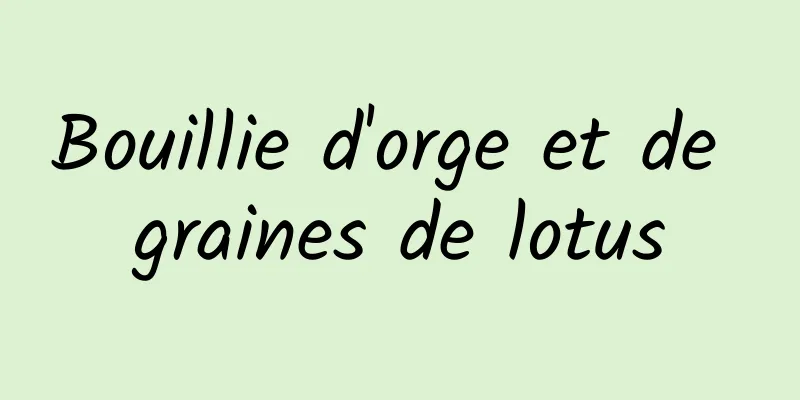 Bouillie d'orge et de graines de lotus